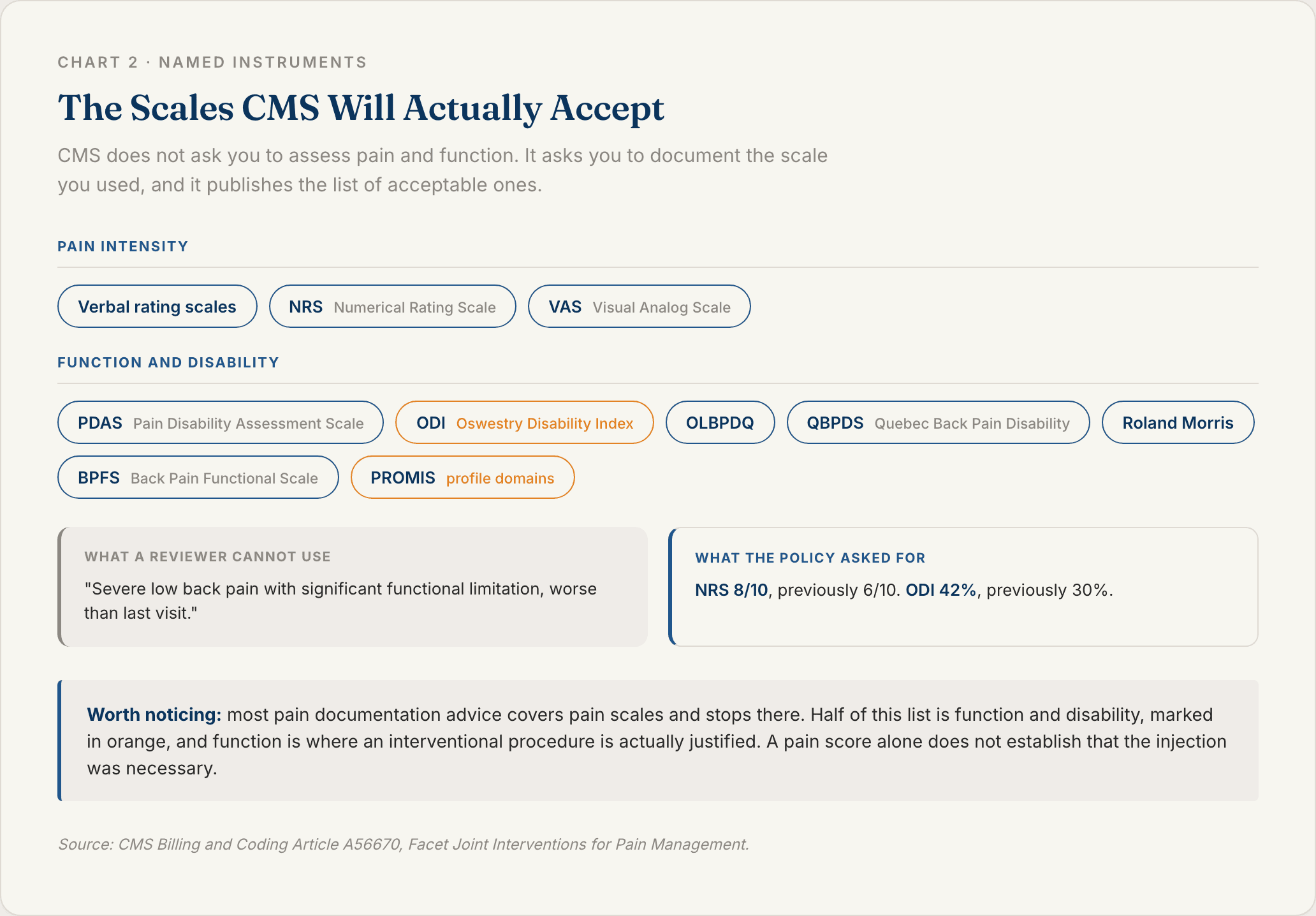 CHART 2 · NAMED INSTRUMENTS

The Scales CMS Will Actually Accept

CMS does not ask you to assess pain and function. It asks you to document the scale you used, and it publishes the list of acceptable ones.

PAIN INTENSITY

Verbal rating scales

NRS Numerical Rating Scale

VAS Visual Analog Scale

FUNCTION AND DISABILITY

PDAS Pain Disability Assessment Scale

ODI Oswestry Disability Index

OLBPDQ

QBPDS Quebec Back Pain Disability

Roland Morris

BPFS Back Pain Functional Scale

PROMIS profile domains

WHAT A REVIEWER CANNOT USE

"Severe low back pain with significant functional limitation, worse than last visit."

WHAT THE POLICY ASKED FOR

NRS 8/10, previously 6/10. ODI 42%, previously 30%.

Worth noticing: most pain documentation advice covers pain scales and stops there. Half of this list is function and disability, marked in orange, and function is where an interventional procedure is actually justified. A pain score alone does not establish that the injection was necessary.

Source: CMS Billing and Coding Article A56670, Facet Joint Interventions for Pain Management.